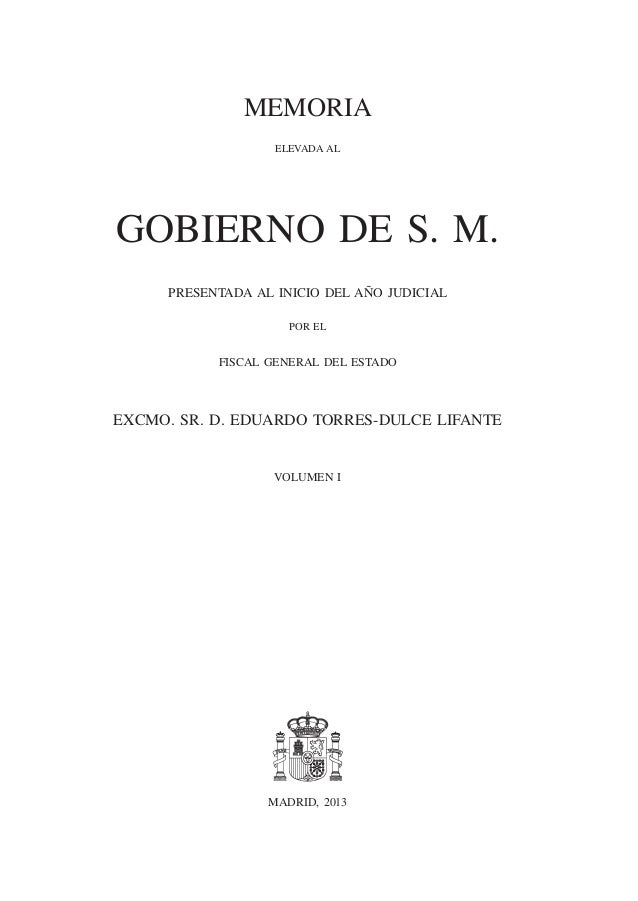 MEMORIA

ELEVADA AL

GOBIERNO DE S. M.

PRESENTADA AL INICIO DEL AÑO JUDICIAL

POR EL

FISCAL GENERAL DEL ESTADO

EXCMO. SR. D. EDUARDO TORRES-DULCE LIFANTE

VOLUMEN I

MADRID, 2013